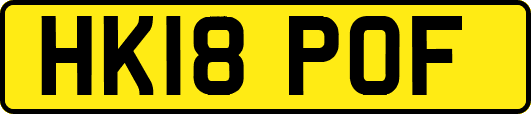 HK18 POF